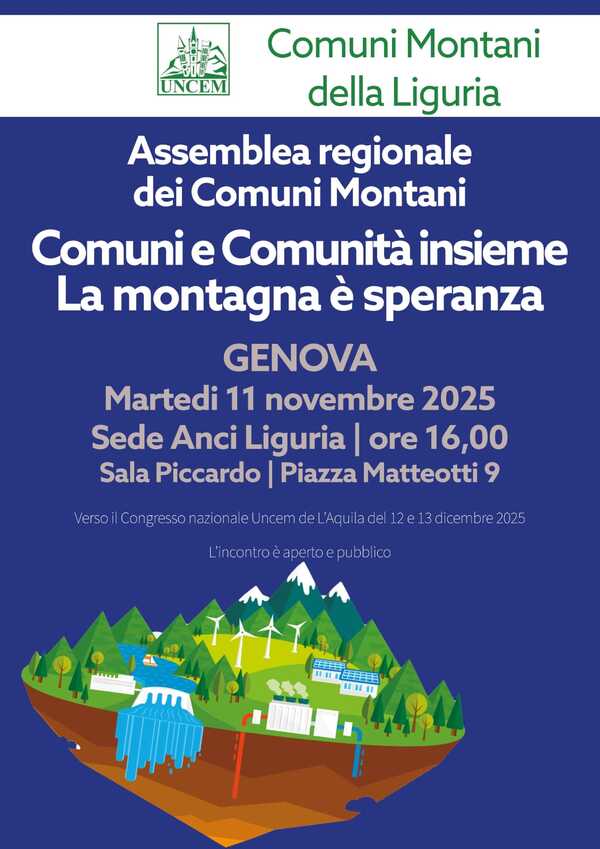 UNCEM

Comuni Montani della Liguria

Assemblea regionale dei Comuni Montani

Comuni e Comunità insieme
La montagna è speranza

GENOVA
Martedi 11 novembre 2025
Sede Anci Liguria | ore 16,00
Sala Piccardo | Piazza Matteotti 9

Verso il Congresso nazionale Uncem de L'Aquila del 12 e 13 dicembre 2025

L'incontro è aperto e pubblico